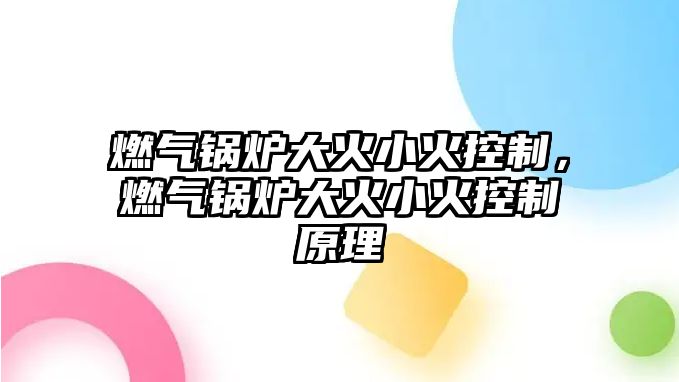 燃气锅炉大火小火控制，燃气锅炉大火小火控制原理